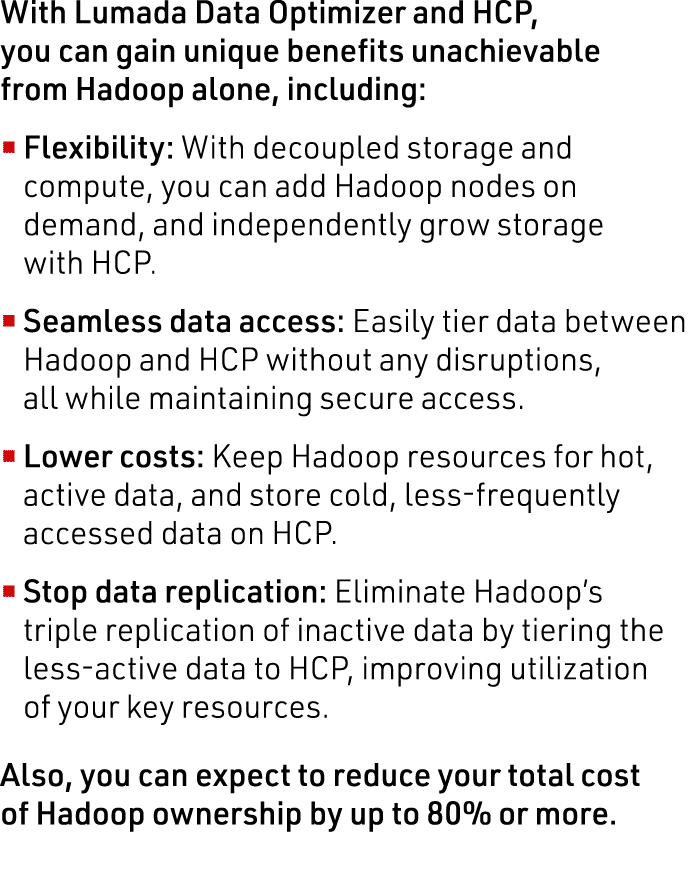 With Lumada Data Optimizer and HCP, you can gain unique benefits unachievable from Hadoop alone, including:

▪ Flexibility: With decoupled storage and compute, you can add Hadoop nodes on demand, and independently grow storage with HCP.

▪ Seamless data access: Easily tier data between Hadoop and HCP without any disruptions, all while maintaining secure access.

▪ Lower costs: Keep Hadoop resources for hot, active data, and store cold, less-frequently accessed data on HCP.

▪ Stop data replication: Eliminate Hadoop's triple replication of inactive data by tiering the less-active data to HCP, improving utilization of your key resources.

Also, you can expect to reduce your total cost of Hadoop ownership by up to 80% or more.